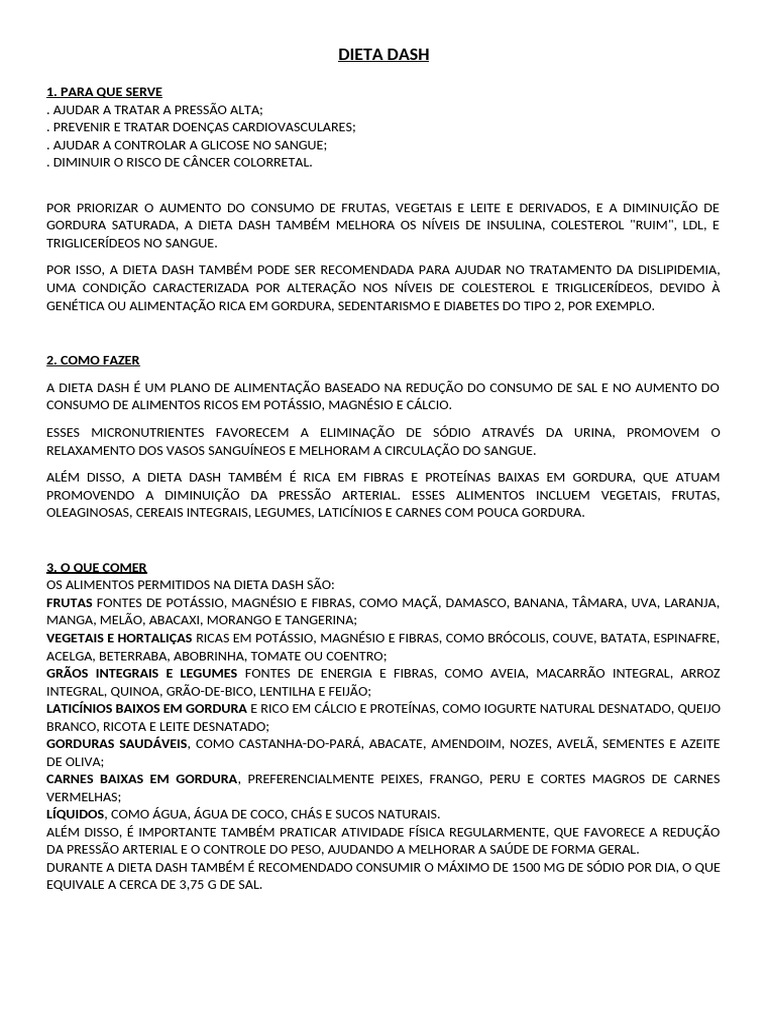 DIETA DASH

1. PARA QUE SERVE
. AJUDAR A TRATAR A PRESSÃO ALTA;
. PREVENIR E TRATAR DOENÇAS CARDIOVASCULARES;
. AJUDAR A CONTROLAR A GLICOSE NO SANGUE;
. DIMINUIR O RISCO DE CÂNCER COLORRETAL.

POR PRIORIZAR O AUMENTO DO CONSUMO DE FRUTAS, VEGETAIS E LEITE E DERIVADOS, E A DIMINUIÇÃO DE GORDURA SATURADA, A DIETA DASH TAMBÉM MELHORA OS NÍVEIS DE INSULINA, COLESTEROL "RUIM", LDL, E TRIGLICERÍDEOS NO SANGUE.

POR ISSO, A DIETA DASH TAMBÉM PODE SER RECOMENDADA PARA AJUDAR NO TRATAMENTO DA DISLIPIDEMIA, UMA CONDIÇÃO CARACTERIZADA POR ALTERAÇÃO NOS NÍVEIS DE COLESTEROL E TRIGLICERÍDEOS, DEVIDO À GENÉTICA OU ALIMENTAÇÃO RICA EM GORDURA, SEDENTARISMO E DIABETES DO TIPO 2, POR EXEMPLO.

2. COMO FAZER

A DIETA DASH É UM PLANO DE ALIMENTAÇÃO BASEADO NA REDUÇÃO DO CONSUMO DE SAL E NO AUMENTO DO CONSUMO DE ALIMENTOS RICOS EM POTÁSSIO, MAGNÉSIO E CÁLCIO.

ESSES MICRONUTRIENTES FAVORECEM A ELIMINAÇÃO DE SÓDIO ATRAVÉS DA URINA, PROMOVEM O RELAXAMENTO DOS VASOS SANGUÍNEOS E MELHORAM A CIRCULAÇÃO DO SANGUE.

ALÉM DISSO, A DIETA DASH TAMBÉM É RICA EM FIBRAS E PROTEÍNAS BAIXAS EM GORDURA, QUE ATUAM PROMOVENDO A DIMINUIÇÃO DA PRESSÃO ARTERIAL. ESSES ALIMENTOS INCLUEM VEGETAIS, FRUTAS, OLEAGINOSAS, CEREAIS INTEGRAIS, LEGUMES, LATICÍNIOS E CARNES COM POUCA GORDURA.

3. O QUE COMER
OS ALIMENTOS PERMITIDOS NA DIETA DASH SÃO:
FRUTAS FONTES DE POTÁSSIO, MAGNÉSIO E FIBRAS, COMO MAÇÃ, DAMASCO, BANANA, TÂMARA, UVA, LARANJA, MANGA, MELÃO, ABACAXI, MORANGO E TANGERINA;
VEGETAIS E HORTALIÇAS RICAS EM POTÁSSIO, MAGNÉSIO E FIBRAS, COMO BRÓCOLIS, COUVE, BATATA, ESPINAFRE, ACELGA, BETERRABA, ABOBRINHA, TOMATE OU COENTRO;
GRÃOS INTEGRAIS E LEGUMES FONTES DE ENERGIA E FIBRAS, COMO AVEIA, MACARRÃO INTEGRAL, ARROZ INTEGRAL, QUINOA, GRÃO-DE-BICO, LENTILHA E FEIJÃO;
LATICÍNIOS BAIXOS EM GORDURA E RICO EM CÁLCIO E PROTEÍNAS, COMO IOGURTE NATURAL DESNATADO, QUEIJO BRANCO, RICOTA E LEITE DESNATADO;
GORDURAS SAUDÁVEIS, COMO CASTANHA-DO-PARÁ, ABACATE, AMENDOIM, NOZES, AVELÃ, SEMENTES E AZEITE DE OLIVA;
CARNES BAIXAS EM GORDURA, PREFERENCIALMENTE PEIXES, FRANGO, PERU E CORTES MAGROS DE CARNES VERMELHAS;
LÍQUIDOS, COMO ÁGUA, ÁGUA DE COCO, CHÁS E SUCOS NATURAIS.
ALÉM DISSO, É IMPORTANTE TAMBÉM PRATICAR ATIVIDADE FÍSICA REGULARMENTE, QUE FAVORECE A REDUÇÃO DA PRESSÃO ARTERIAL E O CONTROLE DO PESO, AJUDANDO A MELHORAR A SAÚDE DE FORMA GERAL.
DURANTE A DIETA DASH TAMBÉM É RECOMENDADO CONSUMIR O MÁXIMO DE 1500 MG DE SÓDIO POR DIA, O QUE EQUIVALE A CERCA DE 3,75 G DE SAL.